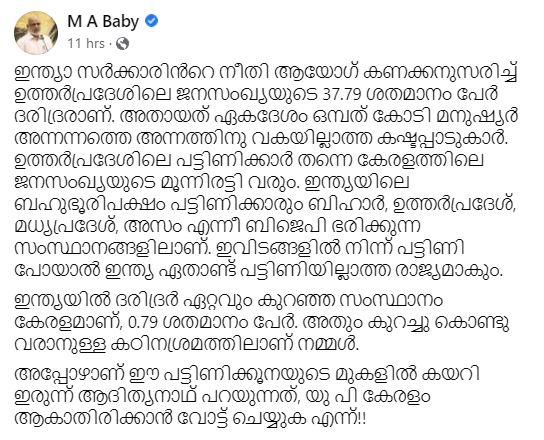 M A Baby
11 hrs ·

ഇന്ത്യാ സർക്കാരിൻറെ നീതി ആയോഗ് കണക്കനുസരിച്ച് ഉത്തർപ്രദേശിലെ ജനസംഖ്യയുടെ 37.79 ശതമാനം പേർ ദരിദ്രരാണ്. അതായത് ഏകദേശം ഒമ്പത് കോടി മനുഷ്യർ അന്നന്നത്തെ അന്നത്തിനു വകയില്ലാത്ത കഷ്ടപ്പാടുകാർ. ഉത്തർപ്രദേശിലെ പട്ടിണിക്കാർ തന്നെ കേരളത്തിലെ ജനസംഖ്യയുടെ മൂന്നിരട്ടി വരും. ഇന്ത്യയിലെ ബഹുഭൂരിപക്ഷം പട്ടിണിക്കാരും ബിഹാർ, ഉത്തർപ്രദേശ്, മധ്യപ്രദേശ്, അസം എന്നീ ബിജെപി ഭരിക്കുന്ന സംസ്ഥാനങ്ങളിലാണ്. ഇവിടങ്ങളിൽ നിന്ന് പട്ടിണി പോയാൽ ഇന്ത്യ ഏതാണ്ട് പട്ടിണിയില്ലാത്ത രാജ്യമാകും.

ഇന്ത്യയിൽ ദരിദ്രർ ഏറ്റവും കുറഞ്ഞ സംസ്ഥാനം കേരളമാണ്, 0.79 ശതമാനം പേർ. അതും കുറച്ചു കൊണ്ടു വരാനുള്ള കഠിനശ്രമത്തിലാണ് നമ്മൾ.

അപ്പോഴാണ് ഈ പട്ടിണിക്കൂനയുടെ മുകളിൽ കയറി ഇരുന്ന് ആദിത്യനാഥ് പറയുന്നത്, യു പി കേരളം ആകാതിരിക്കാൻ വോട്ട് ചെയ്യുക എന്ന്!!